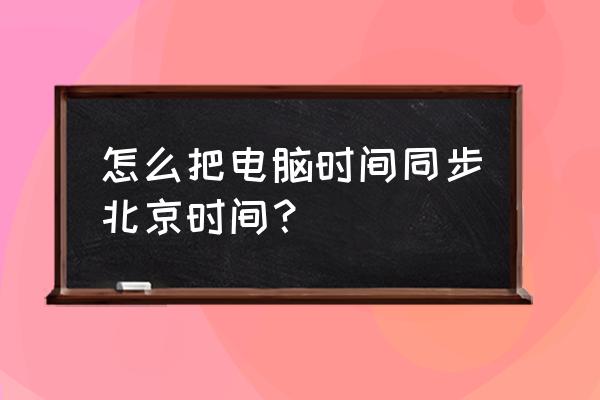 怎么把电脑时间同步北京时间？